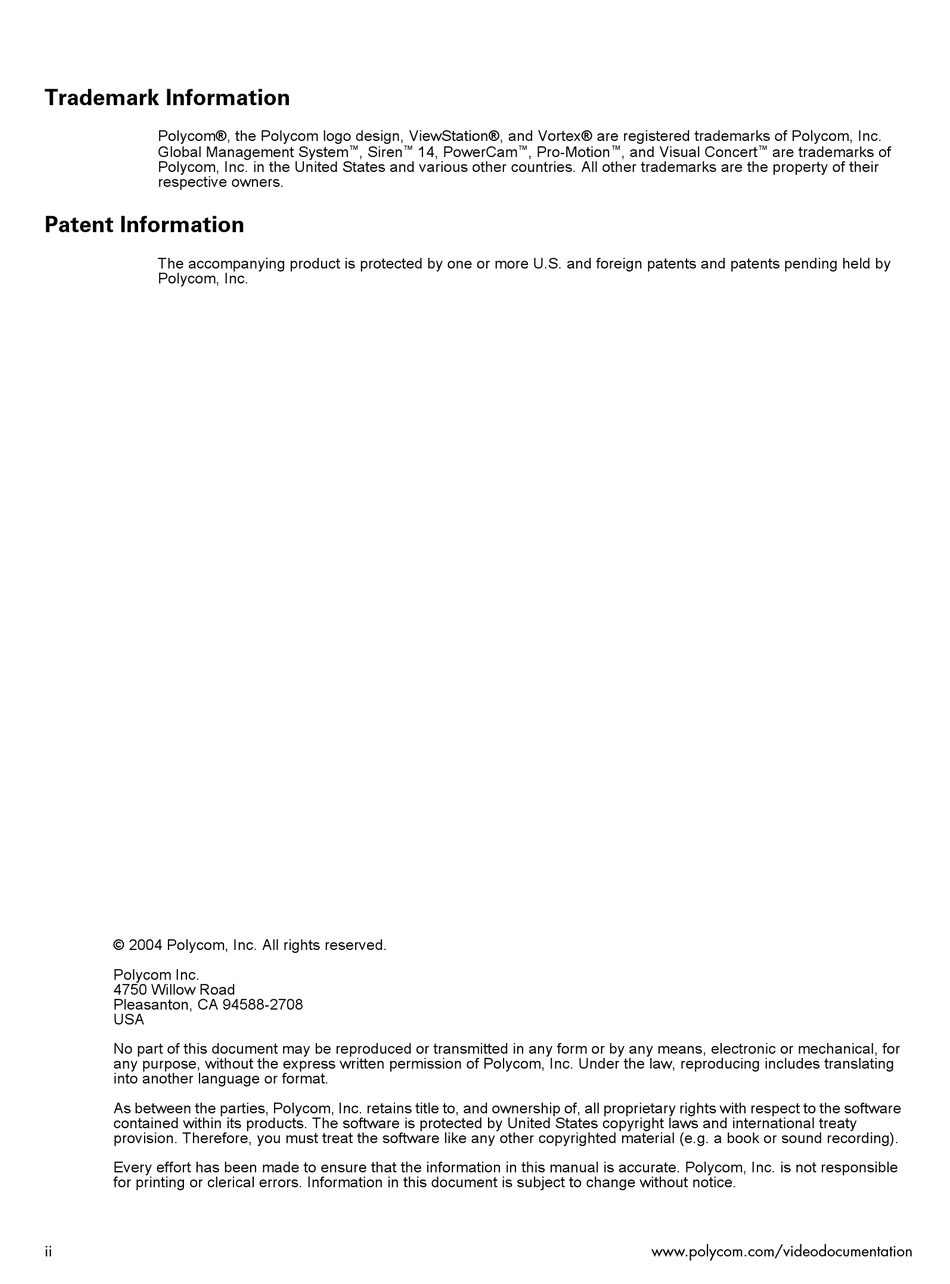 Trademark Information

Polycom®, the Polycom logo design, ViewStation®, and Vortex® are registered trademarks of Polycom, Inc. Global Management System™, Siren™ 14, PowerCam™, Pro-Motion™, and Visual Concert™ are trademarks of Polycom, Inc. in the United States and various other countries. All other trademarks are the property of their respective owners.

Patent Information

The accompanying product is protected by one or more U.S. and foreign patents and patents pending held by Polycom, Inc.

© 2004 Polycom, Inc. All rights reserved.

Polycom Inc.
4750 Willow Road
Pleasanton, CA 94588-2708
USA

No part of this document may be reproduced or transmitted in any form or by any means, electronic or mechanical, for any purpose, without the express written permission of Polycom, Inc. Under the law, reproducing includes translating into another language or format.

As between the parties, Polycom, Inc. retains title to, and ownership of, all proprietary rights with respect to the software contained within its products. The software is protected by United States copyright laws and international treaty provision. Therefore, you must treat the software like any other copyrighted material (e.g. a book or sound recording).

Every effort has been made to ensure that the information in this manual is accurate. Polycom, Inc. is not responsible for printing or clerical errors. Information in this document is subject to change without notice.

ii

www.polycom.com/videodocumentation